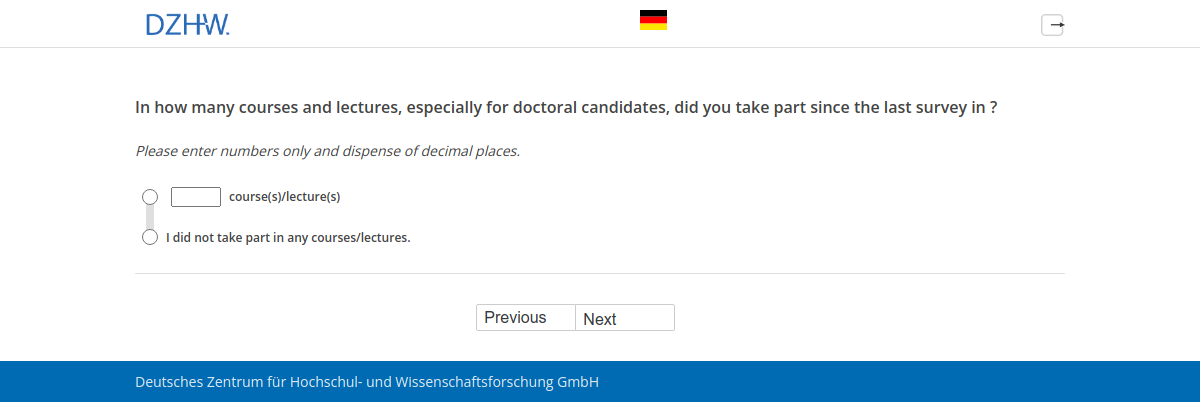 DZHW.

In how many courses and lectures, especially for doctoral candidates, did you take part since the last survey in ?

Please enter numbers only and dispense of decimal places.

course(s)/lecture(s)

I did not take part in any courses/lectures.

Previous
Next

Deutsches Zentrum für Hochschul- und Wissenschaftsforschung GmbH